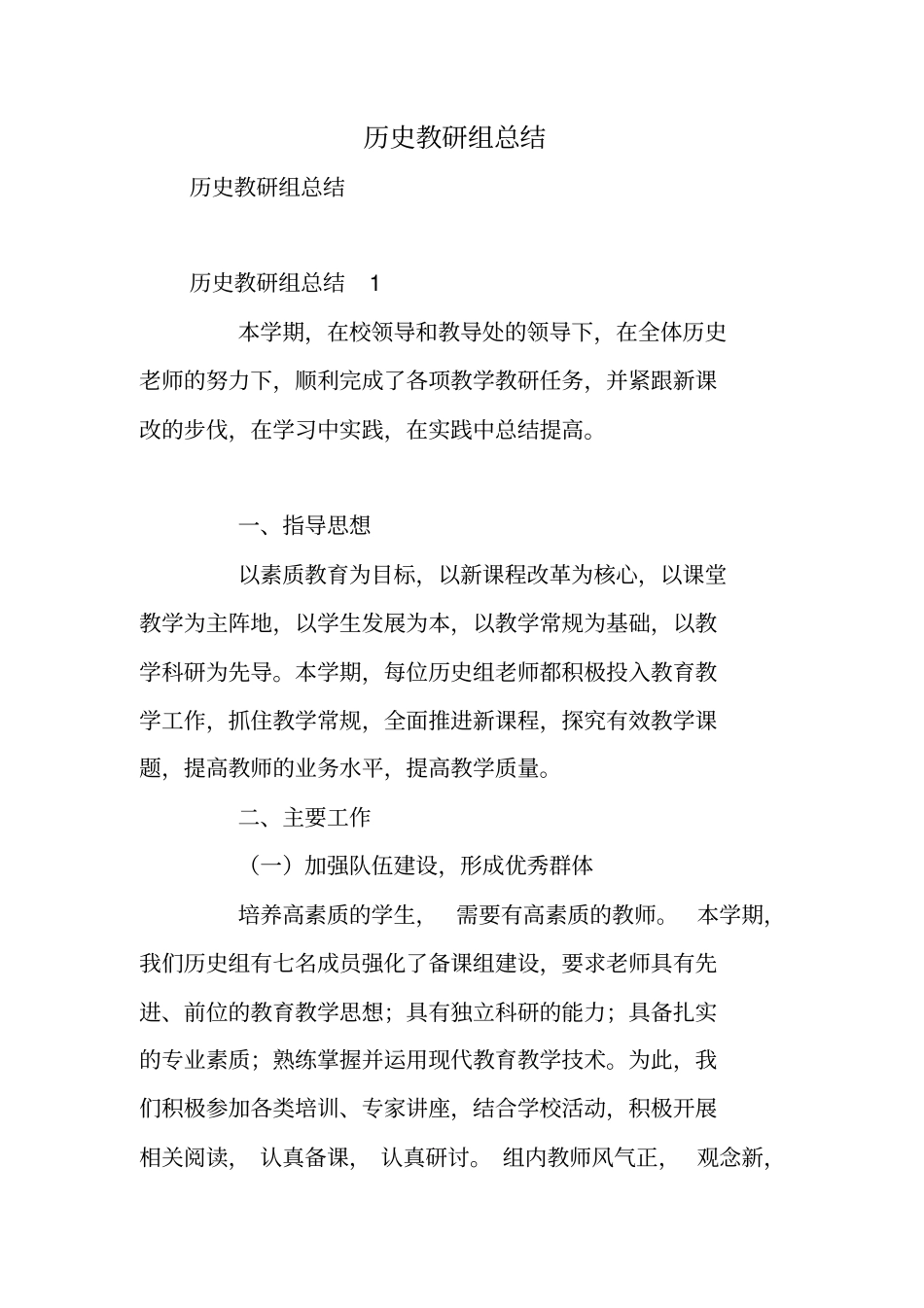 历史教研组总结

历史教研组总结

历史教研组总结 1

本学期，在校领导和教导处的领导下，在全体历史老师的努力下，顺利完成了各项教学教研任务，并紧跟新课改的步伐，在学习中实践，在实践中总结提高。

一、指导思想

以素质教育为目标，以新课程改革为核心，以课堂教学为主阵地，以学生发展为本，以教学常规为基础，以教学科研为先导。本学期，每位历史组老师都积极投入教育教学工作，抓住教学常规，全面推进新课程，探究有效教学课题，提高教师的业务水平，提高教学质量。

二、主要工作

（一）加强队伍建设，形成优秀群体

培养高素质的学生，需要有高素质的教师。本学期，我们历史组有七名成员强化了备课组建设，要求老师具有先进、前位的教育教学思想；具有独立科研的能力；具备扎实的专业素质；熟练掌握并运用现代教育教学技术。为此，我们积极参加各类培训、专家讲座，结合学校活动，积极开展相关阅读，认真备课，认真研讨。组内教师风气正，观念新，